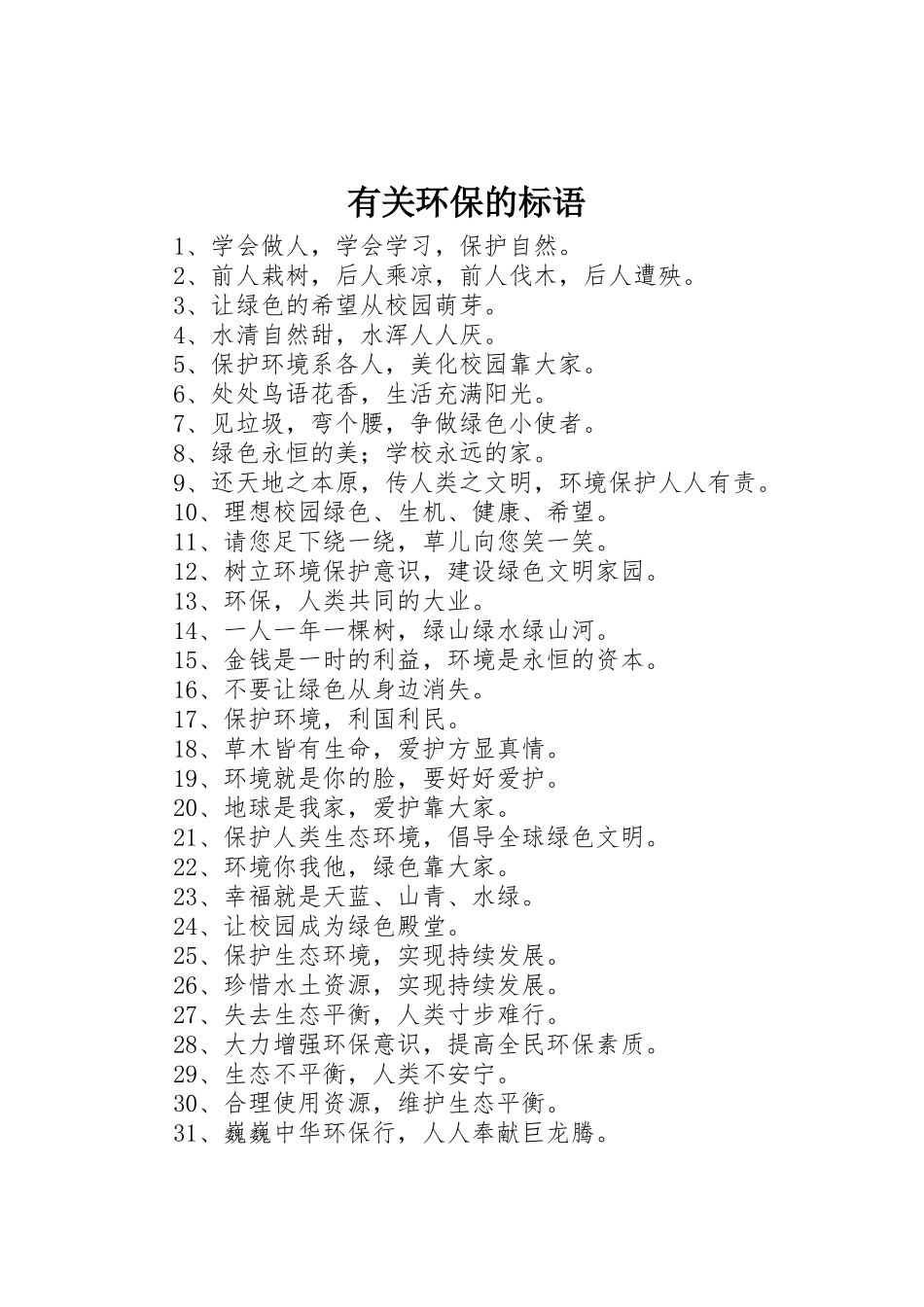 有关环保的标语

1、学会做人，学会学习，保护自然。
2、前人栽树，后人乘凉，前人伐木，后人遭殃。
3、让绿色的希望从校园萌芽。
4、水清自然甜，水浑人人厌。
5、保护环境系各人，美化校园靠大家。
6、处处鸟语花香，生活充满阳光。
7、见垃圾，弯个腰，争做绿色小使者。
8、绿色永恒的美；学校永远的家。
9、还天地之本原，传人类之文明，环境保护人人有责。
10、理想校园绿色、生机、健康、希望。
11、请您足下绕一绕，草儿向您笑一笑。
12、树立环境保护意识，建设绿色文明家园。
13、环保，人类共同的大业。
14、一人一年一棵树，绿山绿水绿山河。
15、金钱是一时的利益，环境是永恒的资本。
16、不要让绿色从身边消失。
17、保护环境，利国利民。
18、草木皆有生命，爱护方显真情。
19、环境就是你的脸，要好好爱护。
20、地球是我家，爱护靠大家。
21、保护人类生态环境，倡导全球绿色文明。
22、环境你我他，绿色靠大家。
23、幸福就是天蓝、山青、水绿。
24、让校园成为绿色殿堂。
25、保护生态环境，实现持续发展。
26、珍惜水土资源，实现持续发展。
27、失去生态平衡，人类寸步难行。
28、大力增强环保意识，提高全民环保素质。
29、生态不平衡，人类不安宁。
30、合理使用资源，维护生态平衡。
31、巍巍中华环保行，人人奉献巨龙腾。